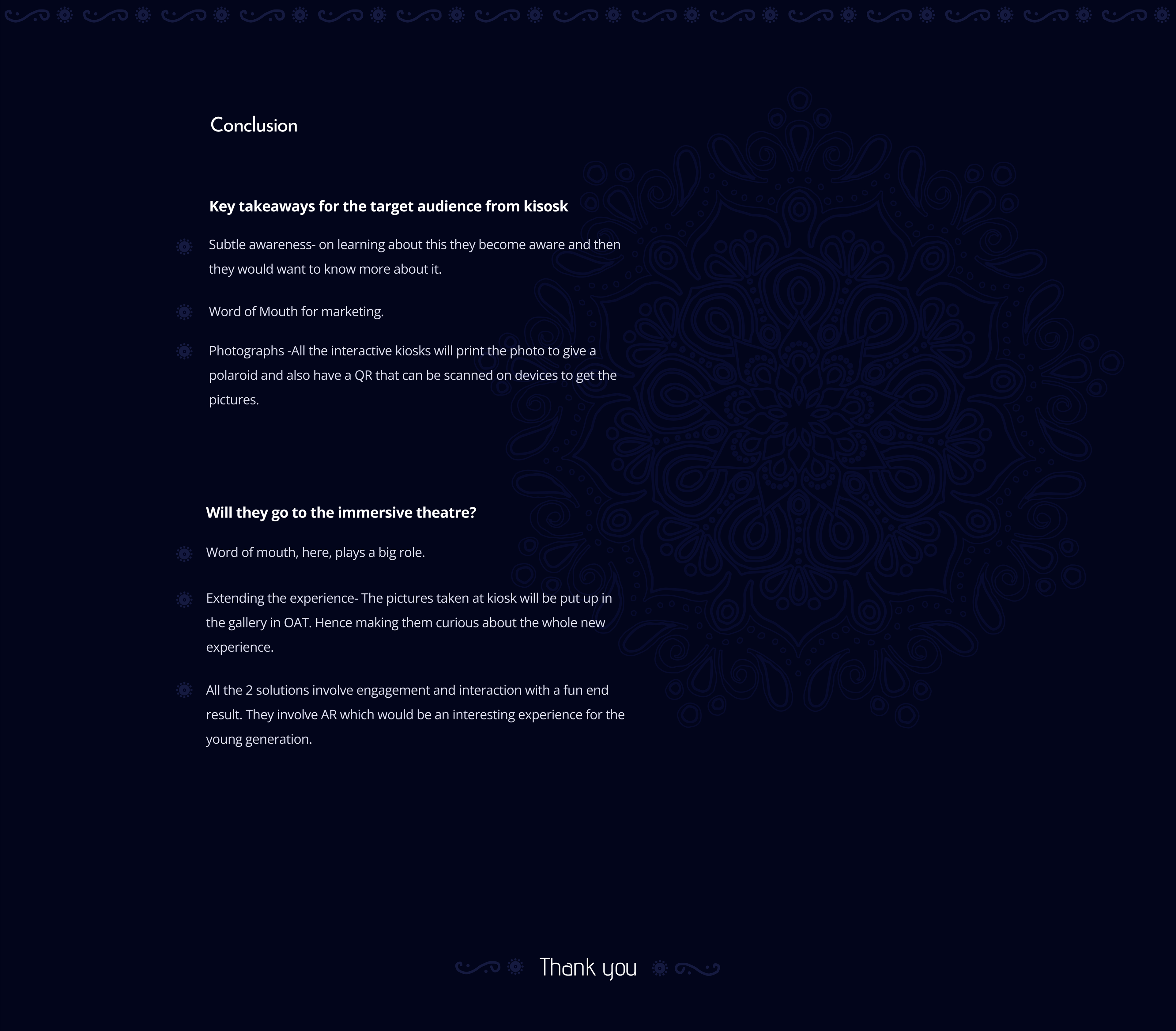 Conclusion

Key takeaways for the target audience from kisosk

Subtle awareness- on learning about this they become aware and then they would want to know more about it.

Word of Mouth for marketing.

Photographs -All the interactive kiosks will print the photo to give a polaroid and also have a QR that can be scanned on devices to get the pictures.

Will they go to the immersive theatre?

Word of mouth, here, plays a big role.

Extending the experience- The pictures taken at kiosk will be put up in the gallery in OAT. Hence making them curious about the whole new experience.

All the 2 solutions involve engagement and interaction with a fun end result. They involve AR which would be an interesting experience for the young generation.

Thank you